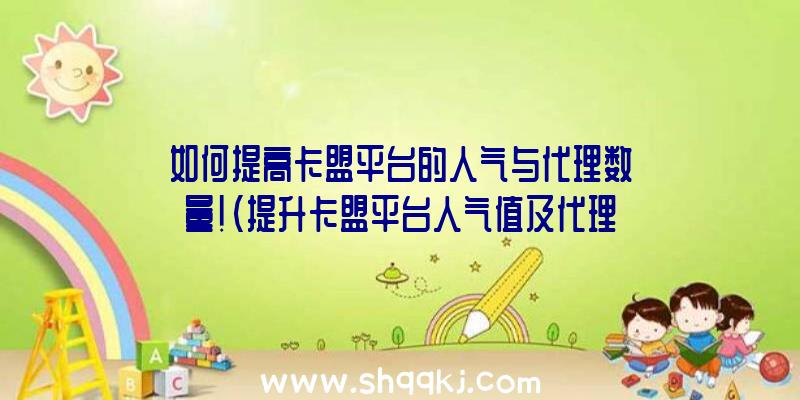 如何提高卡盟平台的人气与代理数量!(提升卡盟平台人气值及代理

A

B C

www.shqqkj.com